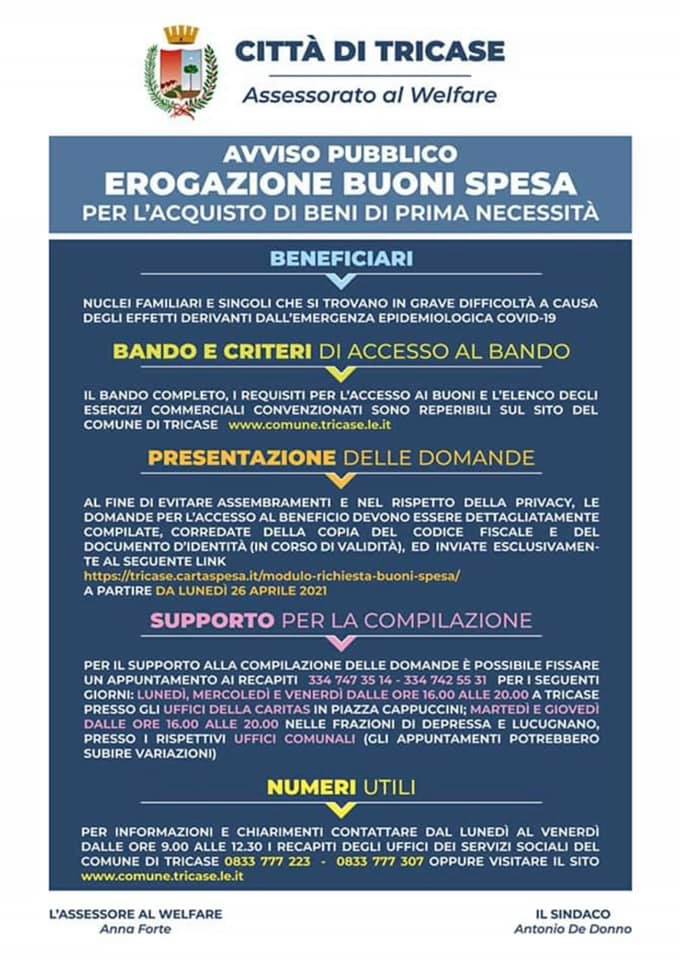 CITTÀ DI TRICASE
Assessorato al Welfare

AVVISO PUBBLICO
EROGAZIONE BUONI SPESA
PER L'ACQUISTO DI BENI DI PRIMA NECESSITÀ

BENEFICIARI

NUCLEI FAMILIARI E SINGOLI CHE SI TROVANO IN GRAVE DIFFICOLTÀ A CAUSA DEGLI EFFETTI DERIVANTI DALL'EMERGENZA EPIDEMIOLOGICA COVID-19

BANDO E CRITERI DI ACCESSO AL BANDO

IL BANDO COMPLETO, I REQUISITI PER L'ACCESSO AI BUONI E L'ELENCO DEGLI ESERCIZI COMMERCIALI CONVENZIONATI SONO REPERIBILI SUL SITO DEL COMUNE DI TRICASE www.comune.tricase.le.it

PRESENTAZIONE DELLE DOMANDE

AL FINE DI EVITARE ASSEMBRAMENTI E NEL RISPETTO DELLA PRIVACY, LE DOMANDE PER L'ACCESSO AL BENEFICIO DEVONO ESSERE DETTAGLIATAMENTE COMPILATE, CORREDATE DELLA COPIA DEL CODICE FISCALE E DEL DOCUMENTO D'IDENTITÀ (IN CORSO DI VALIDITÀ), ED INVIATE ESCLUSIVAMENTE AL SEGUENTE LINK
https://tricase.cartaspesa.it/modulo-richiesta-buoni-spesa/
A PARTIRE DA LUNEDÌ 26 APRILE 2021

SUPPORTO PER LA COMPILAZIONE

PER IL SUPPORTO ALLA COMPILAZIONE DELLE DOMANDE È POSSIBILE FISSARE UN APPUNTAMENTO AI RECAPITI 334 747 35 14 - 334 742 55 31 PER I SEGUENTI GIORNI: LUNEDÌ, MERCOLEDÌ E VENERDÌ DALLE ORE 16.00 ALLE 20.00 A TRICASE PRESSO GLI UFFICI DELLA CARITAS IN PIAZZA CAPPUCCINI; MARTEDÌ E GIOVEDÌ DALLE ORE 16.00 ALLE 20.00 NELLE FRAZIONI DI DEPRESSA E LUCUGNANO, PRESSO I RISPETTIVI UFFICI COMUNALI (GLI APPUNTAMENTI POTREBBERO SUBIRE VARIAZIONI)

NUMERI UTILI

PER INFORMAZIONI E CHIARIMENTI CONTATTARE DAL LUNEDÌ AL VENERDÌ DALLE ORE 9.00 ALLE 12.30 I RECAPITI DEGLI UFFICI DEI SERVIZI SOCIALI DEL COMUNE DI TRICASE 0833 777 223 - 0833 777 307 OPPURE VISITARE IL SITO www.comune.tricase.le.it

L'ASSESSORE AL WELFARE
Anna Forte

IL SINDACO
Antonio De Donno